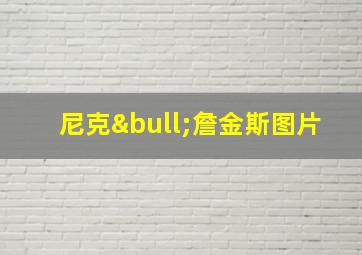 尼克&bull;詹金斯图片